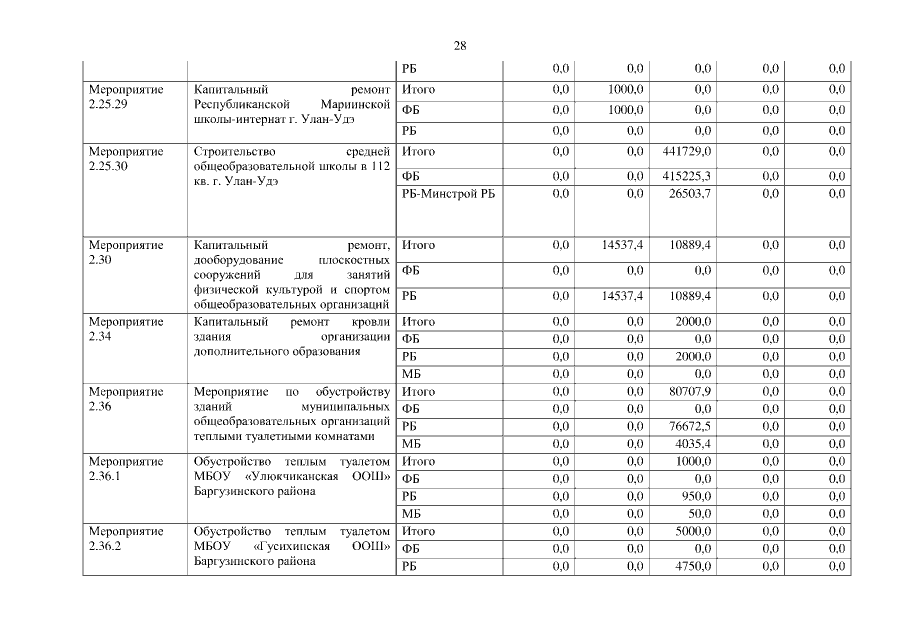 28

|  |  | РБ | 0,0 | 0,0 | 0,0 | 0,0 | 0,0 |
|---|---|---|---|---|---|---|---|
| Мероприятие 2.25.29 | Капитальный ремонт Республиканской Мариинской школы-интернат г. Улан-Удэ | Итого | 0,0 | 1000,0 | 0,0 | 0,0 | 0,0 |
|  |  | ФБ | 0,0 | 1000,0 | 0,0 | 0,0 | 0,0 |
|  |  | РБ | 0,0 | 0,0 | 0,0 | 0,0 | 0,0 |
| Мероприятие 2.25.30 | Строительство средней общеобразовательной школы в 112 кв. г. Улан-Удэ | Итого | 0,0 | 0,0 | 441729,0 | 0,0 | 0,0 |
|  |  | ФБ | 0,0 | 0,0 | 415225,3 | 0,0 | 0,0 |
|  |  | РБ-Минстрой РБ | 0,0 | 0,0 | 26503,7 | 0,0 | 0,0 |
| Мероприятие 2.30 | Капитальный ремонт, дооборудование плоскостных сооружений для занятий физической культурой и спортом общеобразовательных организаций | Итого | 0,0 | 14537,4 | 10889,4 | 0,0 | 0,0 |
|  |  | ФБ | 0,0 | 0,0 | 0,0 | 0,0 | 0,0 |
|  |  | РБ | 0,0 | 14537,4 | 10889,4 | 0,0 | 0,0 |
| Мероприятие 2.34 | Капитальный ремонт кровли здания организации дополнительного образования | Итого | 0,0 | 0,0 | 2000,0 | 0,0 | 0,0 |
|  |  | ФБ | 0,0 | 0,0 | 0,0 | 0,0 | 0,0 |
|  |  | РБ | 0,0 | 0,0 | 2000,0 | 0,0 | 0,0 |
|  |  | МБ | 0,0 | 0,0 | 0,0 | 0,0 | 0,0 |
| Мероприятие 2.36 | Мероприятие по обустройству зданий муниципальных общеобразовательных организаций теплыми туалетными комнатами | Итого | 0,0 | 0,0 | 80707,9 | 0,0 | 0,0 |
|  |  | ФБ | 0,0 | 0,0 | 0,0 | 0,0 | 0,0 |
|  |  | РБ | 0,0 | 0,0 | 76672,5 | 0,0 | 0,0 |
|  |  | МБ | 0,0 | 0,0 | 4035,4 | 0,0 | 0,0 |
| Мероприятие 2.36.1 | Обустройство теплым туалетом МБОУ «Улюкчиканская ООШ» Баргузинского района | Итого | 0,0 | 0,0 | 1000,0 | 0,0 | 0,0 |
|  |  | ФБ | 0,0 | 0,0 | 0,0 | 0,0 | 0,0 |
|  |  | РБ | 0,0 | 0,0 | 950,0 | 0,0 | 0,0 |
|  |  | МБ | 0,0 | 0,0 | 50,0 | 0,0 | 0,0 |
| Мероприятие 2.36.2 | Обустройство теплым туалетом МБОУ «Гусихинская ООШ» Баргузинского района | Итого | 0,0 | 0,0 | 5000,0 | 0,0 | 0,0 |
|  |  | ФБ | 0,0 | 0,0 | 0,0 | 0,0 | 0,0 |
|  |  | РБ | 0,0 | 0,0 | 4750,0 | 0,0 | 0,0 |